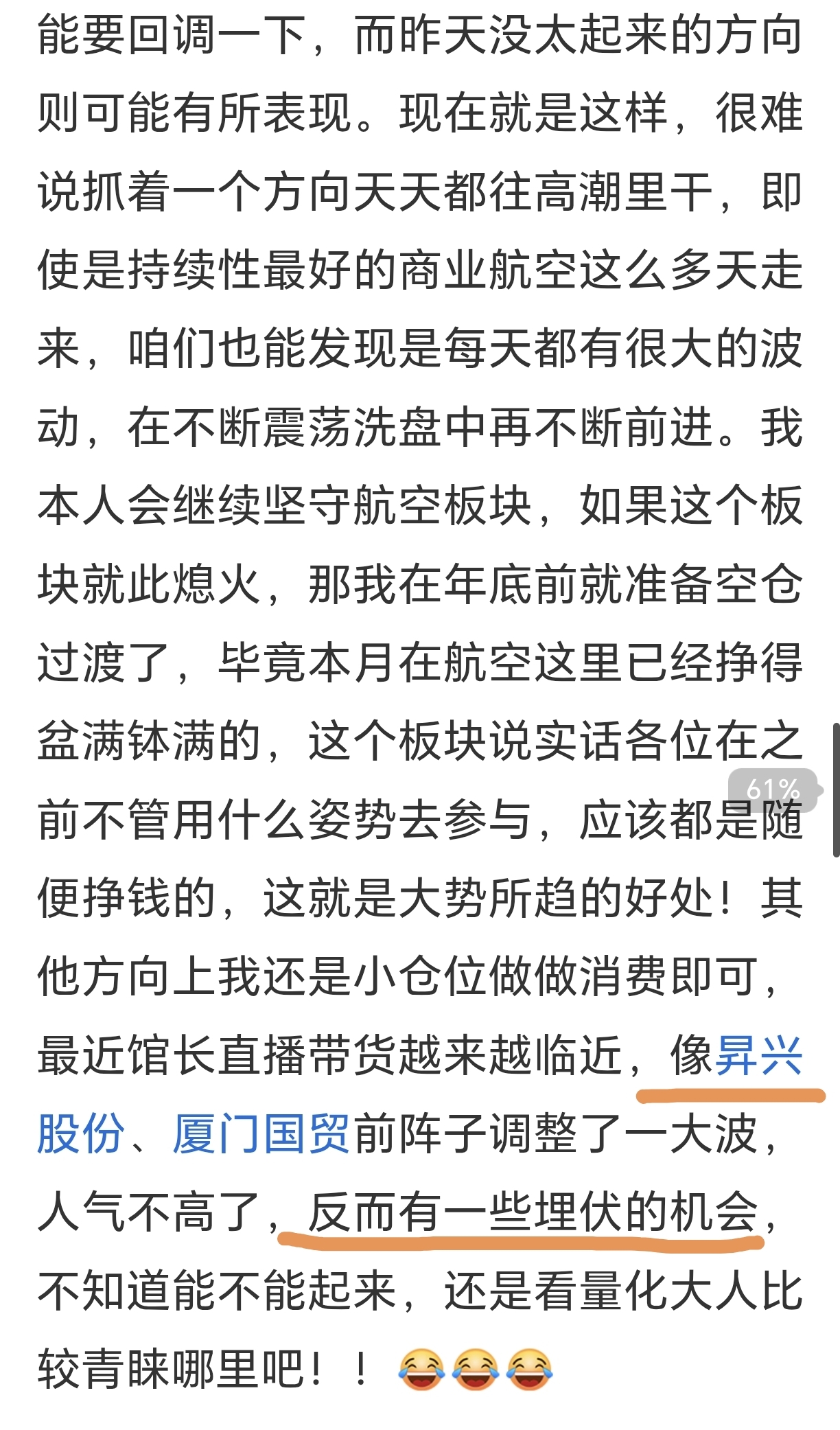 能要回调一下，而昨天没太起来的方向则可能有所表现。现在就是这样，很难说抓着一个方向天天都往高潮里干，即使是持续性最好的商业航空这么多天走来，咱们也能发现是每天都有很大的波动，在不断震荡洗盘中再不断前进。我本人会继续坚守航空板块，如果这个板块就此熄火，那我在年底前就准备空仓过渡了，毕竟本月在航空这里已经挣得盆满钵满的，这个板块说实话各位在之前不管用什么姿势去参与，应该都是随便挣钱的，这就是大势所趋的好处！其他方向上我还是小仓位做做消费即可，最近馆长直播带货越来越临近，像昇兴股份、厦门国贸前阵子调整了一大波，人气不高了，反而有一些埋伏的机会，不知道能不能起来，还是看量化大人比较青睐哪里吧！！😂😂😂

61%